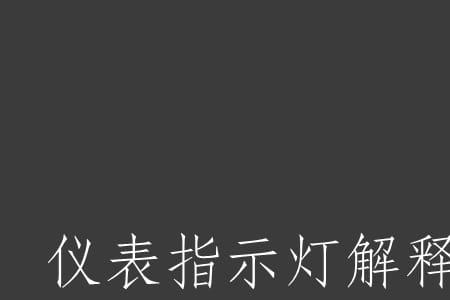 仪表指示灯解释